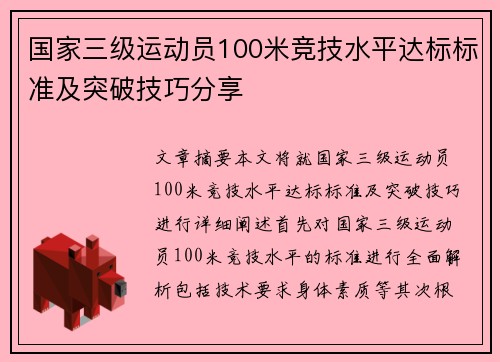 国家三级运动员100米竞技水平达标标准及突破技巧分享

文章摘要本文将就国家三级运动员100米竞技水平达标标准及突破技巧进行详细阐述首先对国家三级运动员100米竞技水平的标准进行全面解析包括技术要求身体素质等其次根